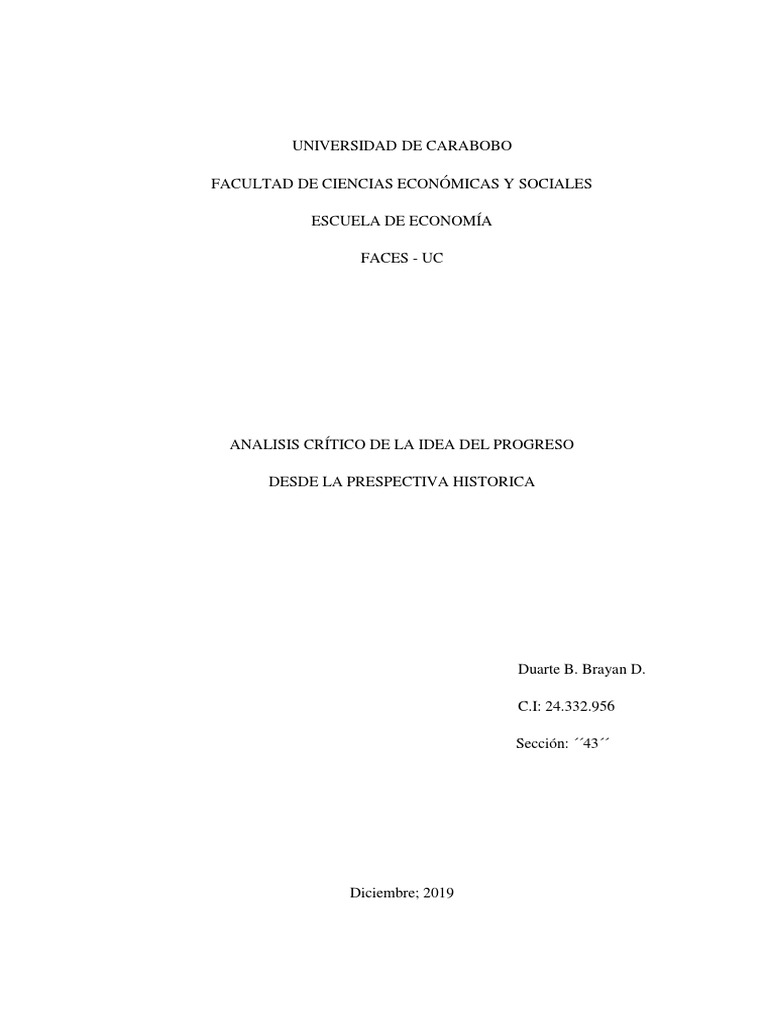 UNIVERSIDAD DE CARABOBO

FACULTAD DE CIENCIAS ECONÓMICAS Y SOCIALES

ESCUELA DE ECONOMÍA

FACES - UC

ANALISIS CRÍTICO DE LA IDEA DEL PROGRESO

DESDE LA PRESPECTIVA HISTORICA

Duarte B. Brayan D.

C.I: 24.332.956

Sección: ´´43´´

Diciembre; 2019